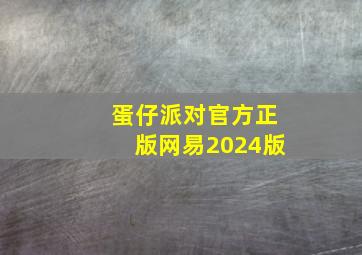 蛋仔派对官方正版网易2024版